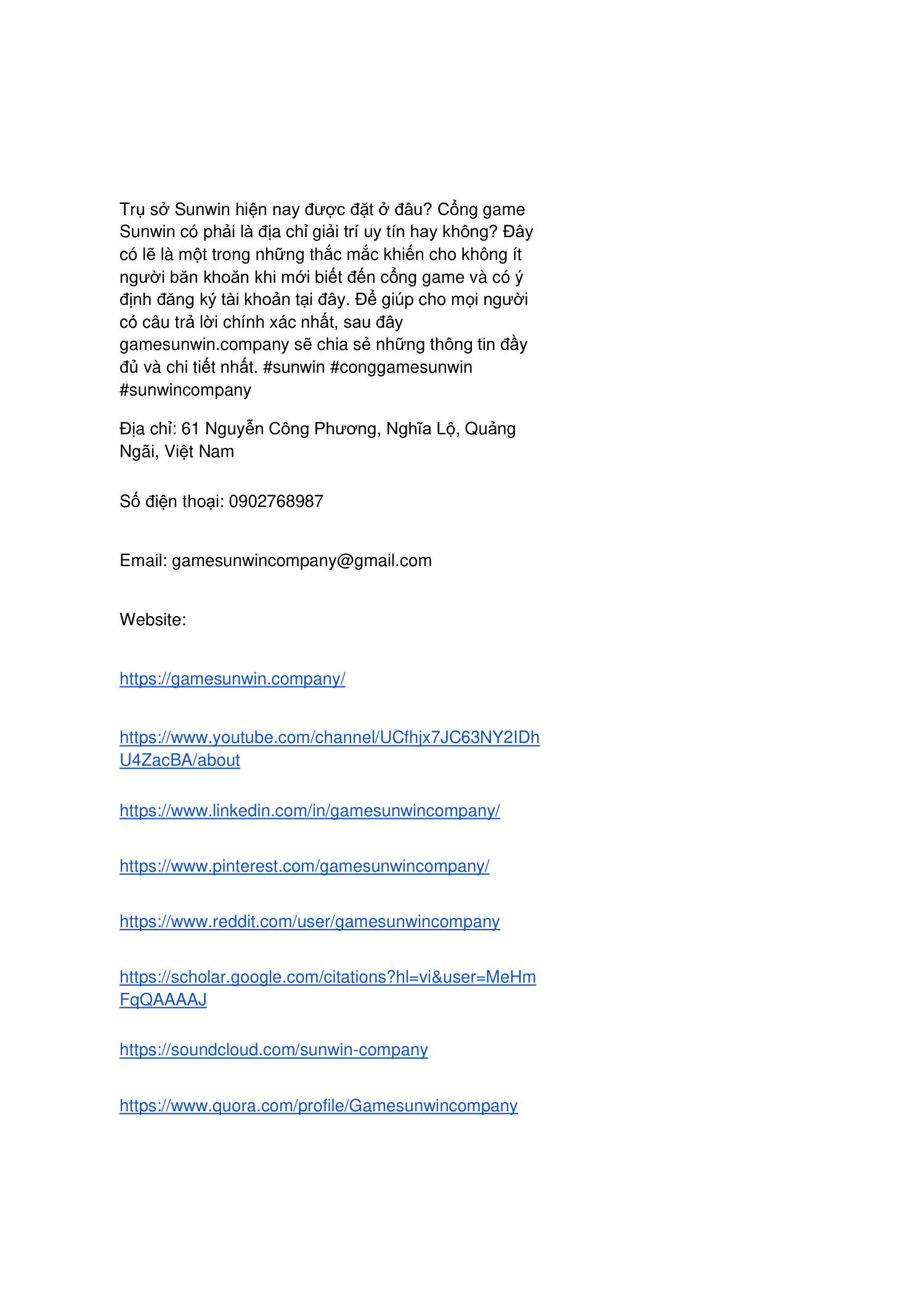 Trụ sở Sunwin hiện nay được đặt ở đâu? Cổng game Sunwin có phải là địa chỉ giải trí uy tín hay không? Đây có lẽ là một trong những thắc mắc khiến cho không ít người băn khoăn khi mới biết đến cổng game và có ý định đăng ký tài khoản tại đây. Để giúp cho mọi người có câu trả lời chính xác nhất, sau đây gamesunwin.company sẽ chia sẻ những thông tin đầy đủ và chi tiết nhất. #sunwin #conggamesunwin #sunwincompany

Địa chỉ: 61 Nguyễn Công Phương, Nghĩa Lộ, Quảng Ngãi, Việt Nam

Số điện thoại: 0902768987

Email: gamesunwincompany@gmail.com

Website:

https://gamesunwin.company/

https://www.youtube.com/channel/UCfhjx7JC63NY2IDhU4ZacBA/about

https://www.linkedin.com/in/gamesunwincompany/

https://www.pinterest.com/gamesunwincompany/

https://www.reddit.com/user/gamesunwincompany

https://scholar.google.com/citations?hl=vi&user=MeHmFqQAAAAJ

https://soundcloud.com/sunwin-company

https://www.quora.com/profile/Gamesunwincompany